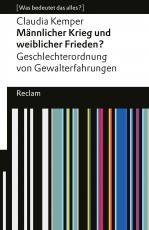 [Was bedeutet das alles?]

Claudia Kemper
Männlicher Krieg und weiblicher Frieden?
Geschlechterordnung von Gewalterfahrungen

Reclam